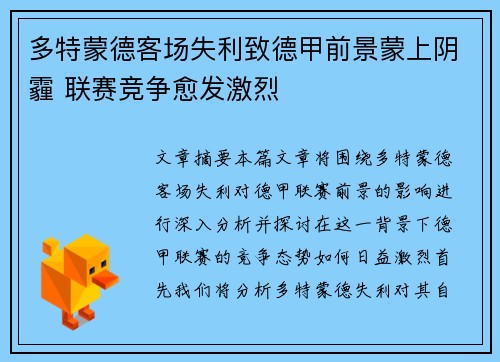 多特蒙德客场失利致德甲前景蒙上阴霾 联赛竞争愈发激烈

文章摘要本篇文章将围绕多特蒙德客场失利对德甲联赛前景的影响进行深入分析并探讨在这一背景下德甲联赛的竞争态势如何日益激烈首先我们将分析多特蒙德失利对其自